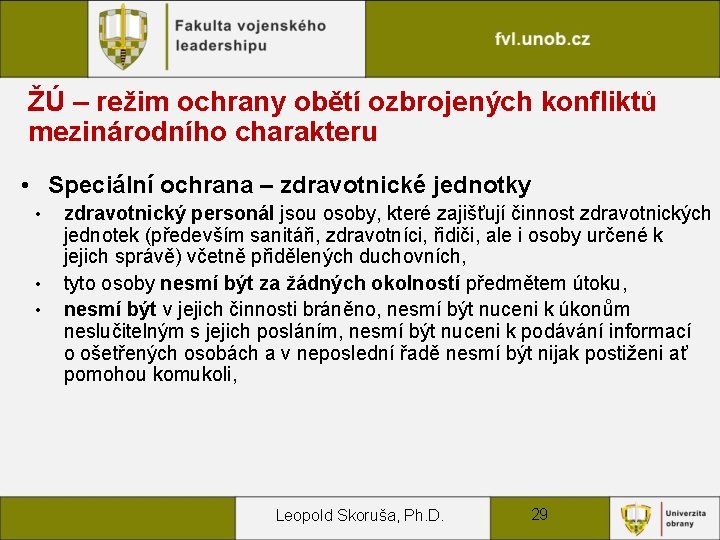 Fakulta vojenského leadershipu

fvl.unob.cz

ŽÚ – režim ochrany obětí ozbrojených konfliktů mezinárodního charakteru

• Speciální ochrana – zdravotnické jednotky
• zdravotnický personál jsou osoby, které zajišťují činnost zdravotnických jednotek (především sanitáři, zdravotníci, řidiči, ale i osoby určené k jejich správě) včetně přidělených duchovních,
• tyto osoby nesmí být za žádných okolností předmětem útoku,
• nesmí být v jejich činnosti bráněno, nesmí být nuceni k úkonům neslučitelným s jejich posláním, nesmí být nuceni k podávání informací o ošetřených osobách a v neposlední řadě nesmí být nijak postiženi ať pomohou komukoli,

Leopold Skoruša, Ph.D.

29

Univerzita obrany